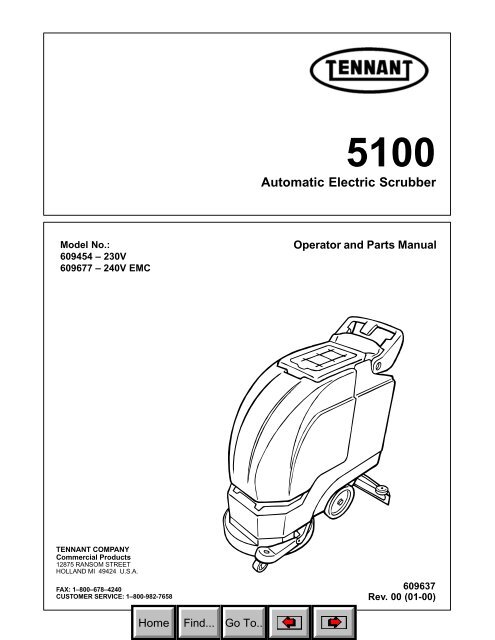 TENNANT

5100
Automatic Electric Scrubber

Model No.:
609454 – 230V
609677 – 240V EMC

Operator and Parts Manual

TENNANT COMPANY
Commercial Products
12875 RANSOM STREET
HOLLAND MI 49424 U.S.A.

FAX: 1–800–678–4240
CUSTOMER SERVICE: 1–800-982-7658

609637
Rev. 00 (01-00)

Home Find... Go To..